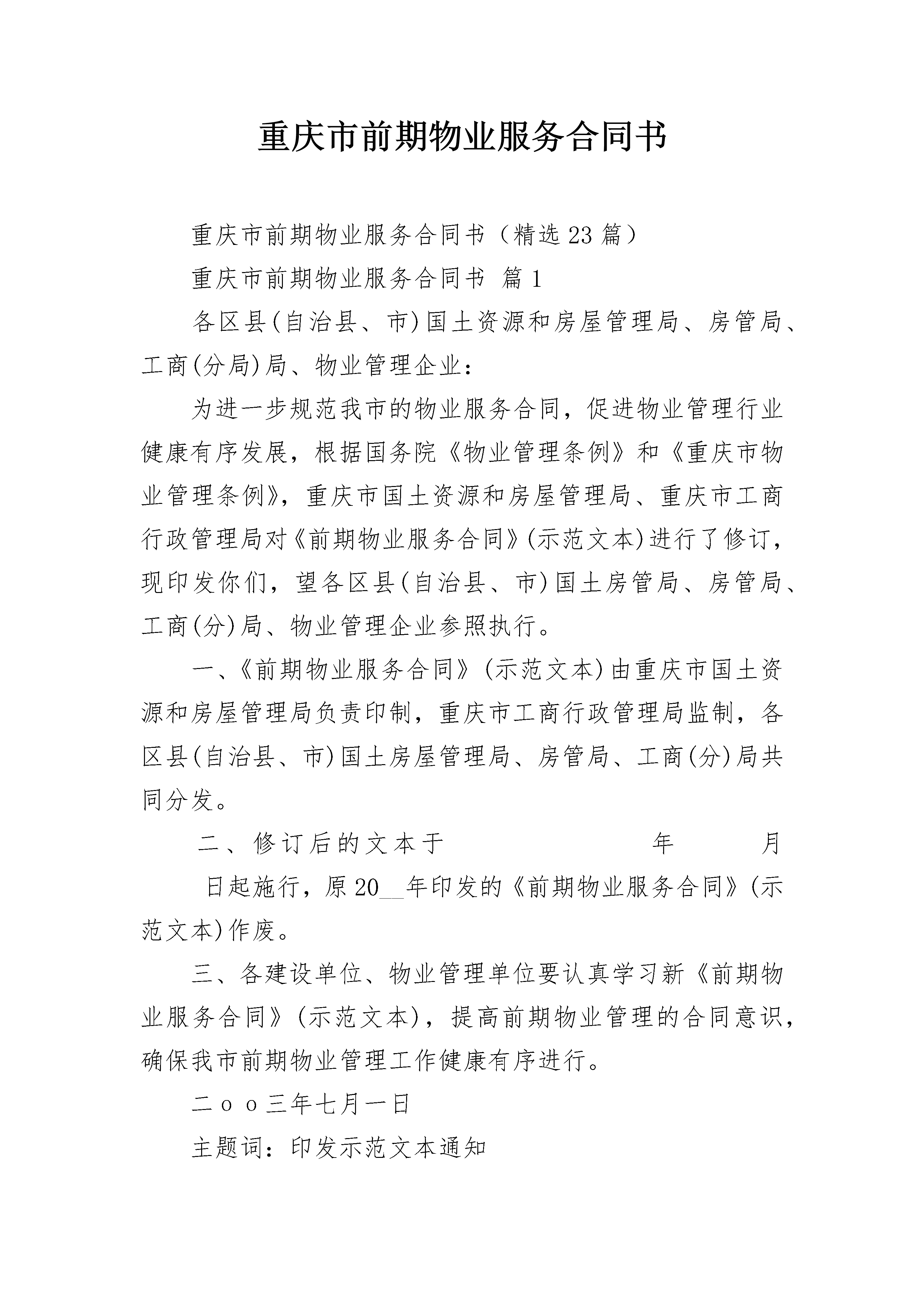 重庆市前期物业服务合同书

重庆市前期物业服务合同书（精选23篇）

重庆市前期物业服务合同书 篇1

各区县(自治县、市)国土资源和房屋管理局、房管局、工商(分局)局、物业管理企业：

为进一步规范我市的物业服务合同，促进物业管理行业健康有序发展，根据国务院《物业管理条例》和《重庆市物业管理条例》，重庆市国土资源和房屋管理局、重庆市工商行政管理局对《前期物业服务合同》(示范文本)进行了修订，现印发你们，望各区县(自治县、市)国土房管局、房管局、工商(分)局、物业管理企业参照执行。

一、《前期物业服务合同》(示范文本)由重庆市国土资源和房屋管理局负责印制，重庆市工商行政管理局监制，各区县(自治县、市)国土房屋管理局、房管局、工商(分)局共同分发。

二、修订后的文本于 年 月 日起施行，原20__年印发的《前期物业服务合同》(示范文本)作废。

三、各建设单位、物业管理单位要认真学习新《前期物业服务合同》(示范文本)，提高前期物业管理的合同意识，确保我市前期物业管理工作健康有序进行。

二ｏｏ三年七月一日

主题词：印发示范文本通知